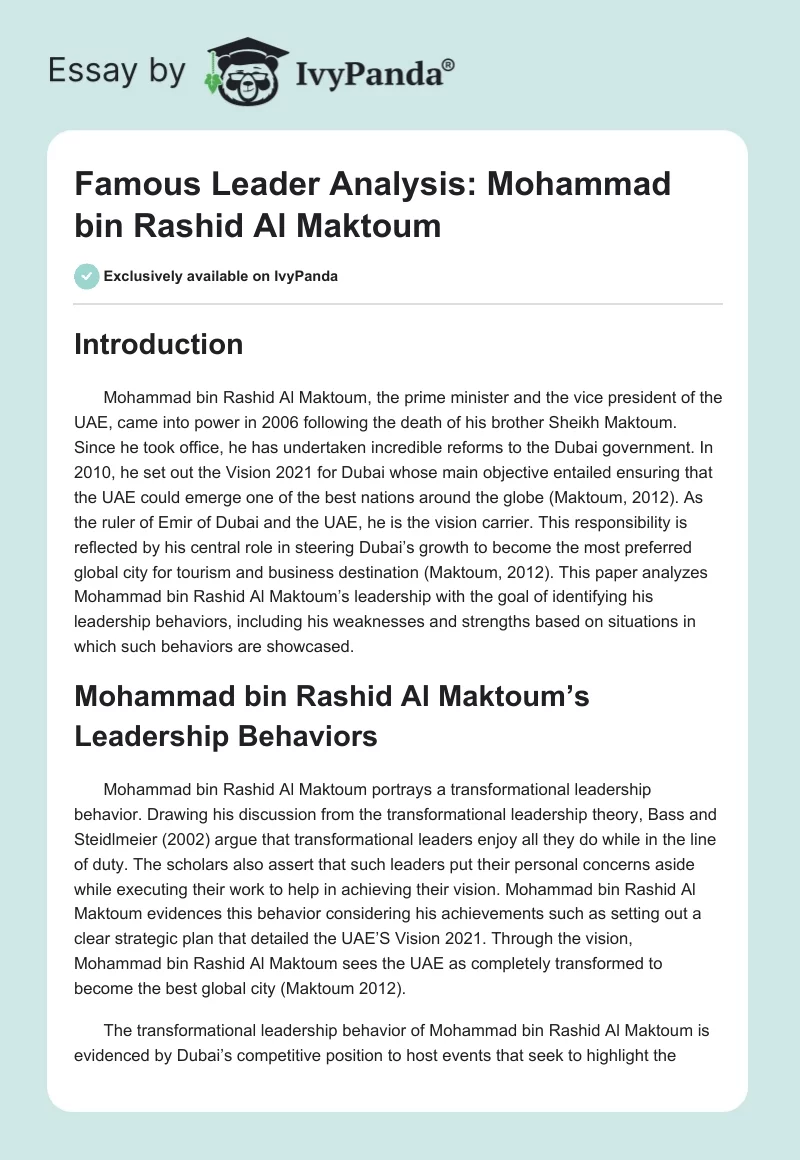 Essay by IvyPanda®

Famous Leader Analysis: Mohammad bin Rashid Al Maktoum

Exclusively available on IvyPanda

Introduction

Mohammad bin Rashid Al Maktoum, the prime minister and the vice president of the UAE, came into power in 2006 following the death of his brother Sheikh Maktoum. Since he took office, he has undertaken incredible reforms to the Dubai government. In 2010, he set out the Vision 2021 for Dubai whose main objective entailed ensuring that the UAE could emerge one of the best nations around the globe (Maktoum, 2012). As the ruler of Emir of Dubai and the UAE, he is the vision carrier. This responsibility is reflected by his central role in steering Dubai's growth to become the most preferred global city for tourism and business destination (Maktoum, 2012). This paper analyzes Mohammad bin Rashid Al Maktoum's leadership with the goal of identifying his leadership behaviors, including his weaknesses and strengths based on situations in which such behaviors are showcased.

Mohammad bin Rashid Al Maktoum's Leadership Behaviors

Mohammad bin Rashid Al Maktoum portrays a transformational leadership behavior. Drawing his discussion from the transformational leadership theory, Bass and Steidlmeier (2002) argue that transformational leaders enjoy all they do while in the line of duty. The scholars also assert that such leaders put their personal concerns aside while executing their work to help in achieving their vision. Mohammad bin Rashid Al Maktoum evidences this behavior considering his achievements such as setting out a clear strategic plan that detailed the UAE'S Vision 2021. Through the vision, Mohammad bin Rashid Al Maktoum sees the UAE as completely transformed to become the best global city (Maktoum 2012).

The transformational leadership behavior of Mohammad bin Rashid Al Maktoum is evidenced by Dubai's competitive position to host events that seek to highlight the